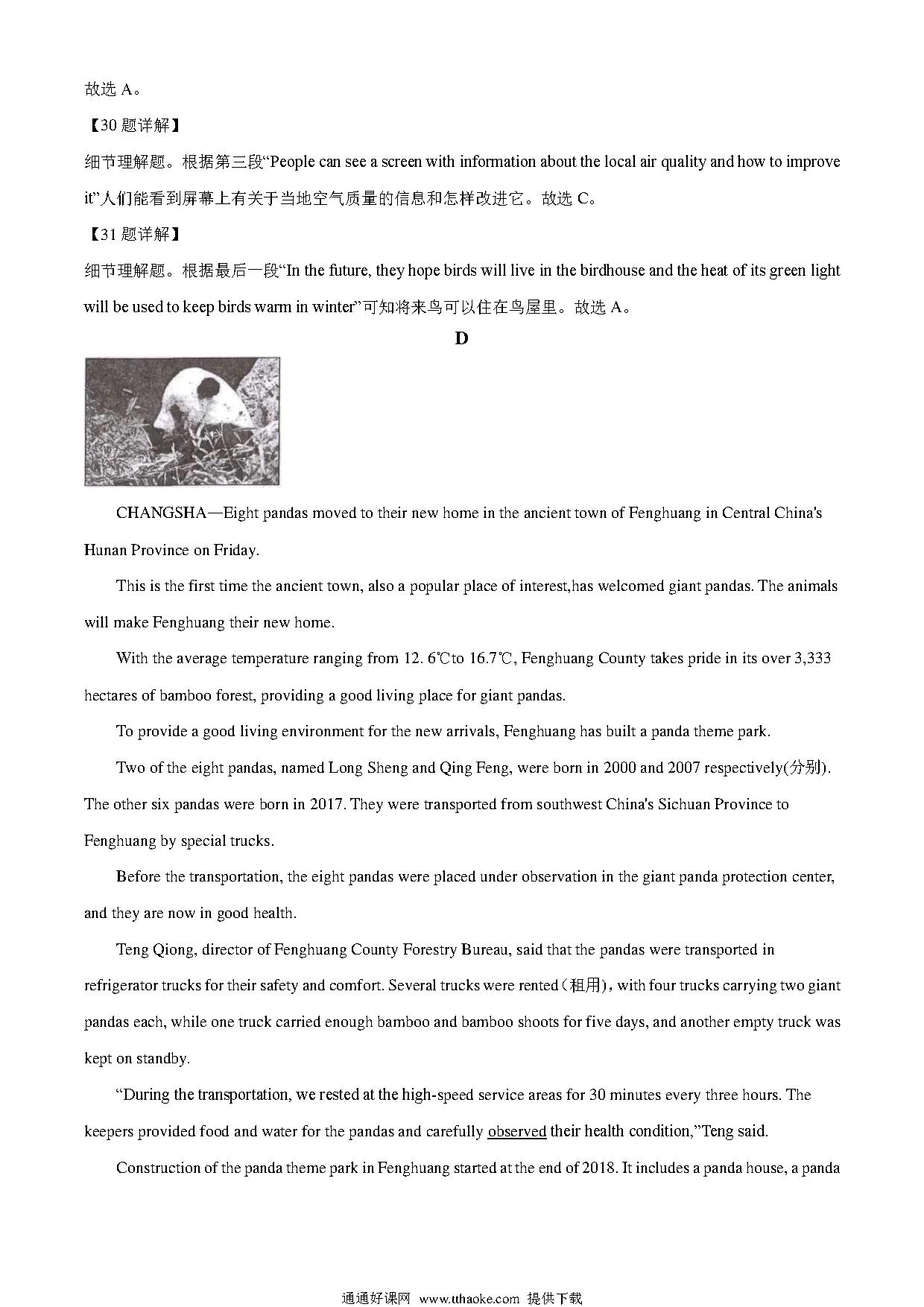 故选 A。

【30 题详解】

细节理解题。根据第三段“People can see a screen with information about the local air quality and how to improve it”人们能看到屏幕上有关于当地空气质量的信息和怎样改进它。故选 C。

【31 题详解】

细节理解题。根据最后一段“In the future, they hope birds will live in the birdhouse and the heat of its green light will be used to keep birds warm in winter”可知将来鸟可以住在鸟屋里。故选 A。

D

CHANGSHA—Eight pandas moved to their new home in the ancient town of Fenghuang in Central China's Hunan Province on Friday.

This is the first time the ancient town, also a popular place of interest,has welcomed giant pandas. The animals will make Fenghuang their new home.

With the average temperature ranging from 12. 6℃to 16.7℃, Fenghuang County takes pride in its over 3,333 hectares of bamboo forest, providing a good living place for giant pandas.

To provide a good living environment for the new arrivals, Fenghuang has built a panda theme park.

Two of the eight pandas, named Long Sheng and Qing Feng, were born in 2000 and 2007 respectively(分别). The other six pandas were born in 2017. They were transported from southwest China's Sichuan Province to Fenghuang by special trucks.

Before the transportation, the eight pandas were placed under observation in the giant panda protection center, and they are now in good health.

Teng Qiong, director of Fenghuang County Forestry Bureau, said that the pandas were transported in refrigerator trucks for their safety and comfort. Several trucks were rented(租用), with four trucks carrying two giant pandas each, while one truck carried enough bamboo and bamboo shoots for five days, and another empty truck was kept on standby.

“During the transportation, we rested at the high-speed service areas for 30 minutes every three hours. The keepers provided food and water for the pandas and carefully observed their health condition,”Teng said.

Construction of the panda theme park in Fenghuang started at the end of 2018. It includes a panda house, a panda

通通好课网 www.tthaoke.com 提供下载